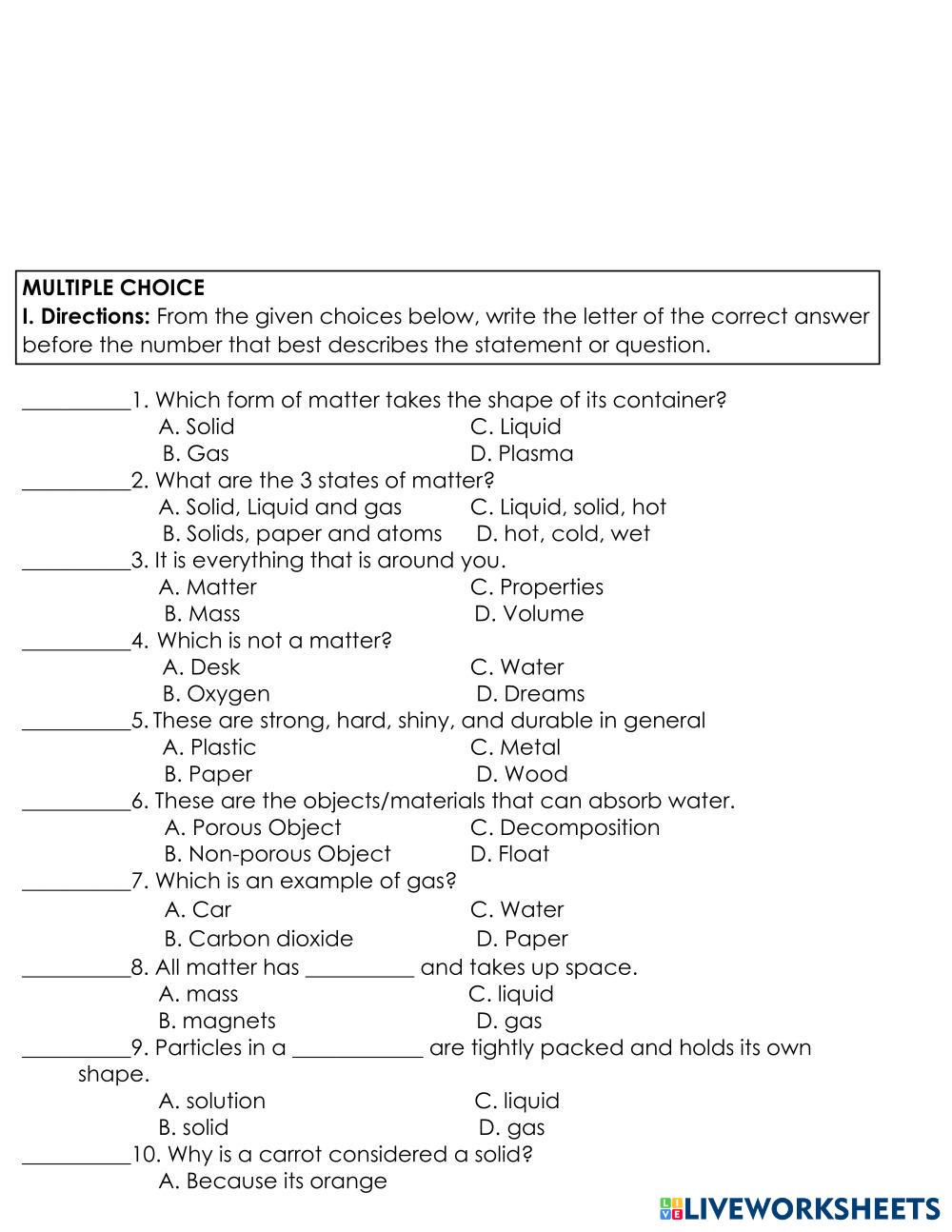 MULTIPLE CHOICE
I. Directions: From the given choices below, write the letter of the correct answer before the number that best describes the statement or question.

__________1. Which form of matter takes the shape of its container?
A. Solid C. Liquid
B. Gas D. Plasma
__________2. What are the 3 states of matter?
A. Solid, Liquid and gas C. Liquid, solid, hot
B. Solids, paper and atoms D. hot, cold, wet
__________3. It is everything that is around you.
A. Matter C. Properties
B. Mass D. Volume
__________4. Which is not a matter?
A. Desk C. Water
B. Oxygen D. Dreams
__________5. These are strong, hard, shiny, and durable in general
A. Plastic C. Metal
B. Paper D. Wood
__________6. These are the objects/materials that can absorb water.
A. Porous Object C. Decomposition
B. Non-porous Object D. Float
__________7. Which is an example of gas?
A. Car C. Water
B. Carbon dioxide D. Paper
__________8. All matter has __________ and takes up space.
A. mass C. liquid
B. magnets D. gas
__________9. Particles in a ____________ are tightly packed and holds its own shape.
A. solution C. liquid
B. solid D. gas
__________10. Why is a carrot considered a solid?
A. Because its orange

LIVEWORKSHEETS